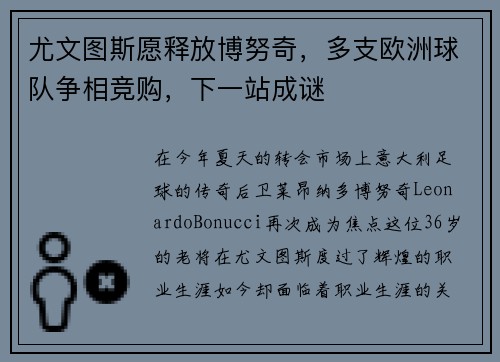 尤文图斯愿释放博努奇，多支欧洲球队争相竞购，下一站成谜

在今年夏天的转会市场上意大利足球的传奇后卫莱昂纳多博努奇LeonardoBonucci再次成为焦点这位36岁的老将在尤文图斯度过了辉煌的职业生涯如今却面临着职业生涯的关